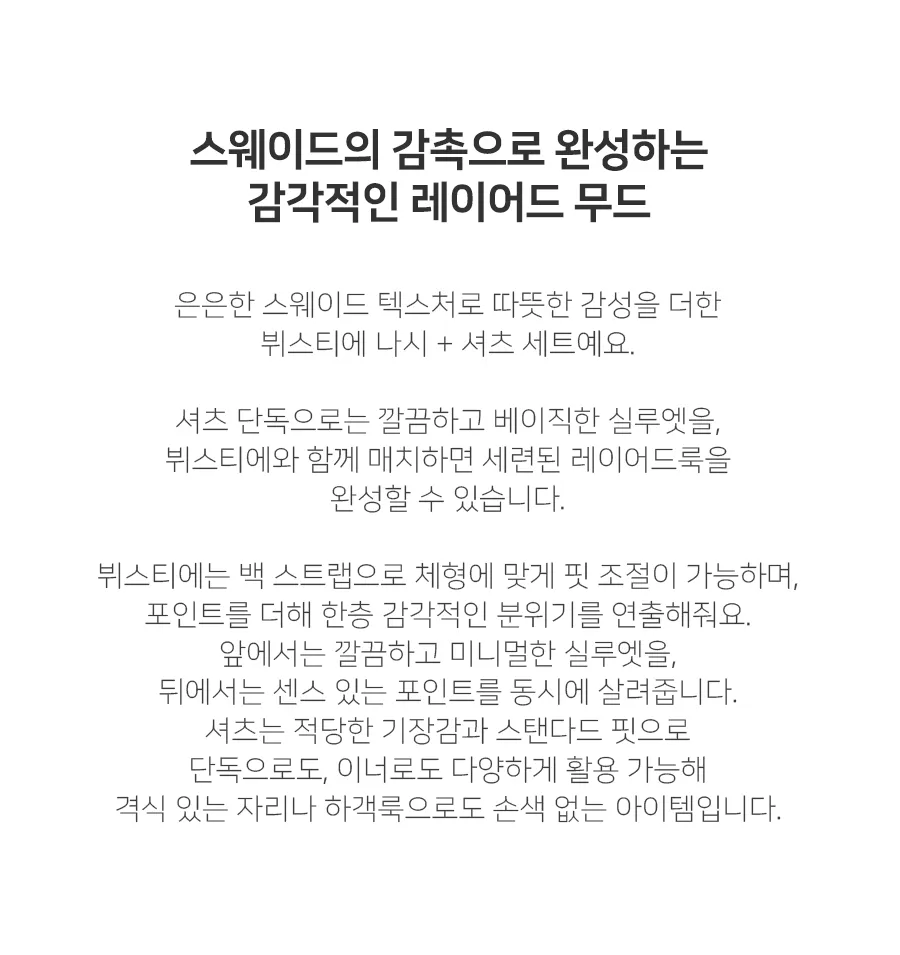 스웨이드의 감촉으로 완성하는
감각적인 레이어드 무드

은은한 스웨이드 텍스처로 따뜻한 감성을 더한
뷔스티에 나시 + 셔츠 세트예요.

셔츠 단독으로는 깔끔하고 베이직한 실루엣을,
뷔스티에와 함께 매치하면 세련된 레이어드룩을
완성할 수 있습니다.

뷔스티에는 백 스트랩으로 체형에 맞게 핏 조절이 가능하며,
포인트를 더해 한층 감각적인 분위기를 연출해줘요.
앞에서는 깔끔하고 미니멀한 실루엣을,
뒤에서는 센스 있는 포인트를 동시에 살려줍니다.
셔츠는 적당한 기장감과 스탠다드 핏으로
단독으로도, 이너로도 다양하게 활용 가능해
격식 있는 자리나 하객룩으로도 손색 없는 아이템입니다.